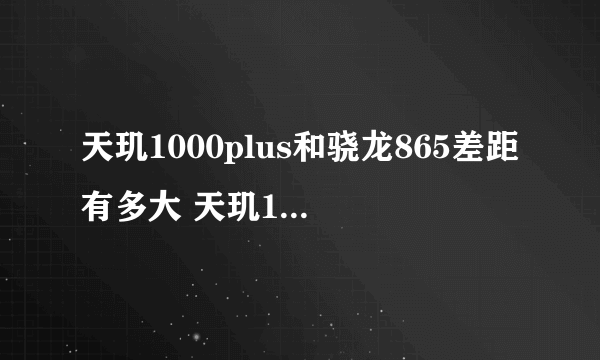 天玑1000plus和骁龙865差距有多大 天玑1...